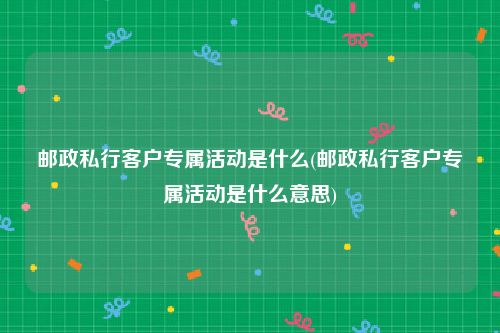 邮政私行客户专属活动是什么(邮政私行客户专属活动是什么意思)